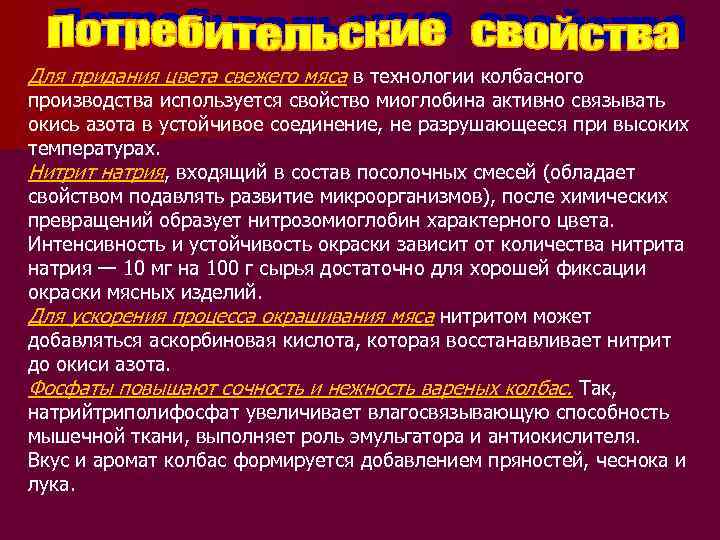 Потребительские свойства

Для придания цвета свежего мяса в технологии колбасного производства используется свойство миоглобина активно связывать окись азота в устойчивое соединение, не разрушающееся при высоких температурах.

Нитрит натрия, входящий в состав посолочных смесей (обладает свойством подавлять развитие микроорганизмов), после химических превращений образует нитрозомиоглобин характерного цвета. Интенсивность и устойчивость окраски зависит от количества нитрита натрия — 10 мг на 100 г сырья достаточно для хорошей фиксации окраски мясных изделий.

Для ускорения процесса окрашивания мяса нитритом может добавляться аскорбиновая кислота, которая восстанавливает нитрит до окиси азота.

Фосфаты повышают сочность и нежность вареных колбас. Так, натрийтриполифосфат увеличивает влагосвязывающую способность мышечной ткани, выполняет роль эмульгатора и антиокислителя. Вкус и аромат колбас формируется добавлением пряностей, чеснока и лука.